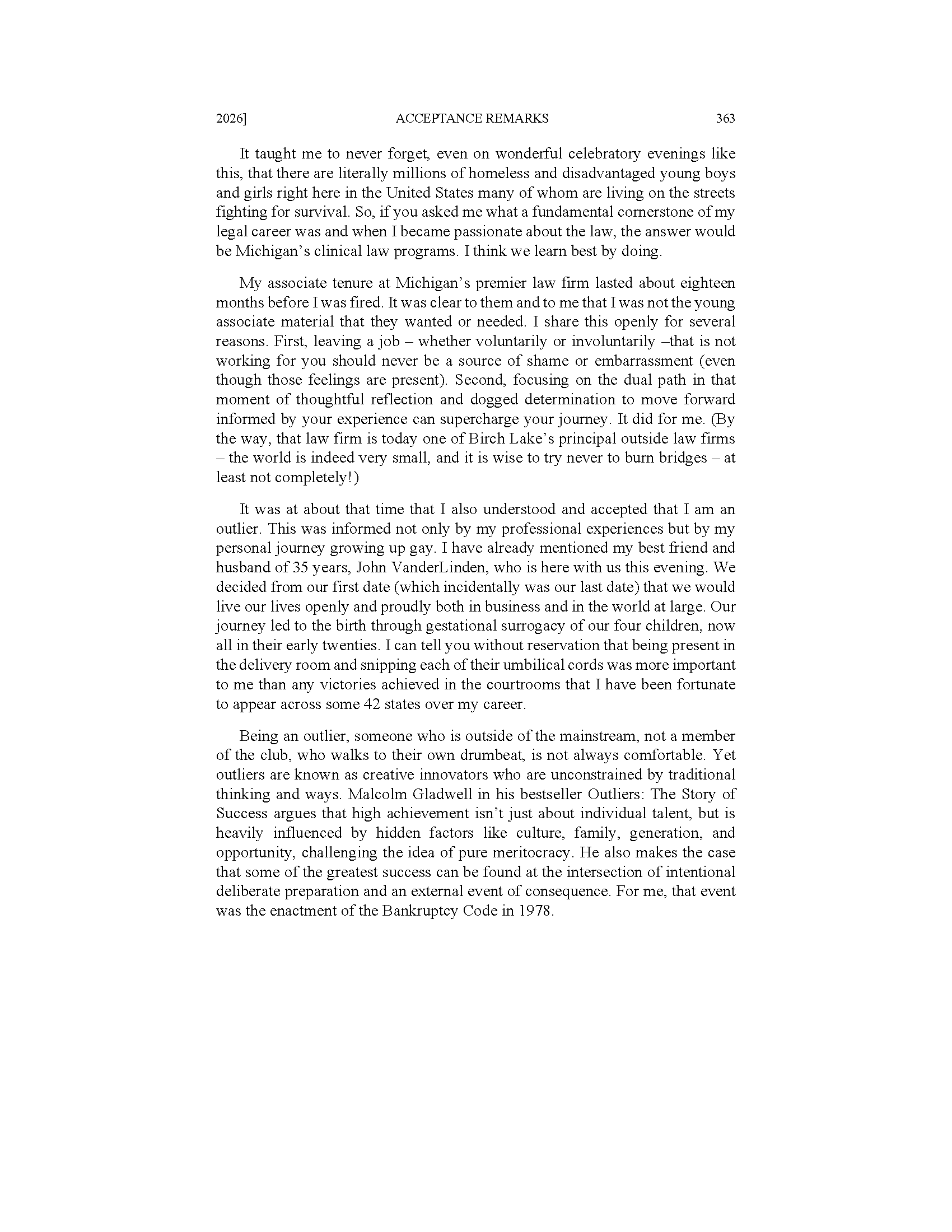 2026] ACCEPTANCE REMARKS 363

It taught me to never forget, even on wonderful celebratory evenings like this, that there are literally millions of homeless and disadvantaged young boys and girls right here in the United States many of whom are living on the streets fighting for survival. So, if you asked me what a fundamental cornerstone of my legal career was and when I became passionate about the law, the answer would be Michigan's clinical law programs. I think we learn best by doing.

My associate tenure at Michigan's premier law firm lasted about eighteen months before I was fired. It was clear to them and to me that I was not the young associate material that they wanted or needed. I share this openly for several reasons. First, leaving a job – whether voluntarily or involuntarily –that is not working for you should never be a source of shame or embarrassment (even though those feelings are present). Second, focusing on the dual path in that moment of thoughtful reflection and dogged determination to move forward informed by your experience can supercharge your journey. It did for me. (By the way, that law firm is today one of Birch Lake's principal outside law firms – the world is indeed very small, and it is wise to try never to burn bridges – at least not completely!)

It was at about that time that I also understood and accepted that I am an outlier. This was informed not only by my professional experiences but by my personal journey growing up gay. I have already mentioned my best friend and husband of 35 years, John VanderLinden, who is here with us this evening. We decided from our first date (which incidentally was our last date) that we would live our lives openly and proudly both in business and in the world at large. Our journey led to the birth through gestational surrogacy of our four children, now all in their early twenties. I can tell you without reservation that being present in the delivery room and snipping each of their umbilical cords was more important to me than any victories achieved in the courtrooms that I have been fortunate to appear across some 42 states over my career.

Being an outlier, someone who is outside of the mainstream, not a member of the club, who walks to their own drumbeat, is not always comfortable. Yet outliers are known as creative innovators who are unconstrained by traditional thinking and ways. Malcolm Gladwell in his bestseller Outliers: The Story of Success argues that high achievement isn't just about individual talent, but is heavily influenced by hidden factors like culture, family, generation, and opportunity, challenging the idea of pure meritocracy. He also makes the case that some of the greatest success can be found at the intersection of intentional deliberate preparation and an external event of consequence. For me, that event was the enactment of the Bankruptcy Code in 1978.